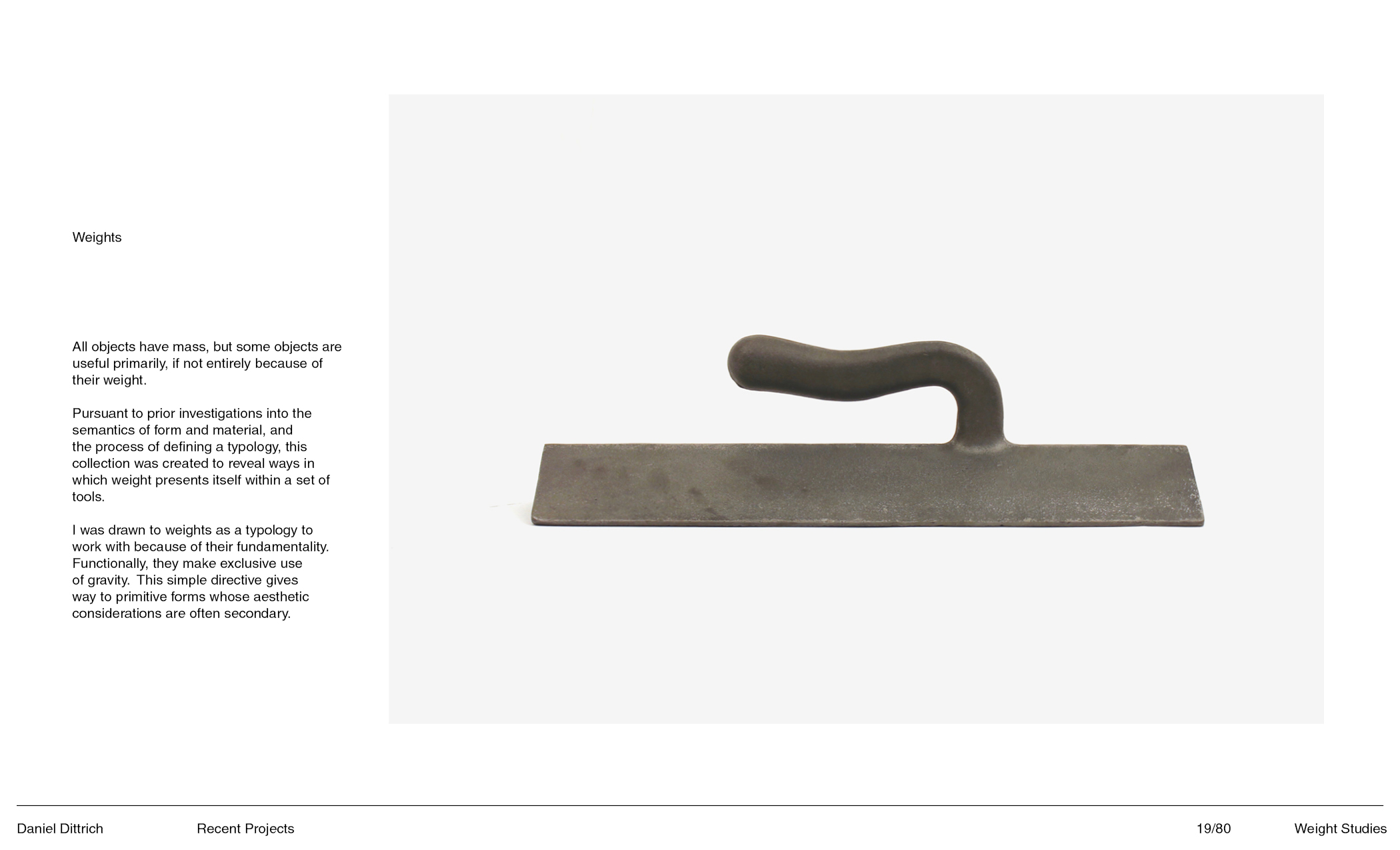 Weights

All objects have mass, but some objects are useful primarily, if not entirely because of their weight.

Pursuant to prior investigations into the semantics of form and material, and the process of defining a typology, this collection was created to reveal ways in which weight presents itself within a set of tools.

I was drawn to weights as a typology to work with because of their fundamentality. Functionally, they make exclusive use of gravity. This simple directive gives way to primitive forms whose aesthetic considerations are often secondary.

Daniel Dittrich Recent Projects 19/80 Weight Studies